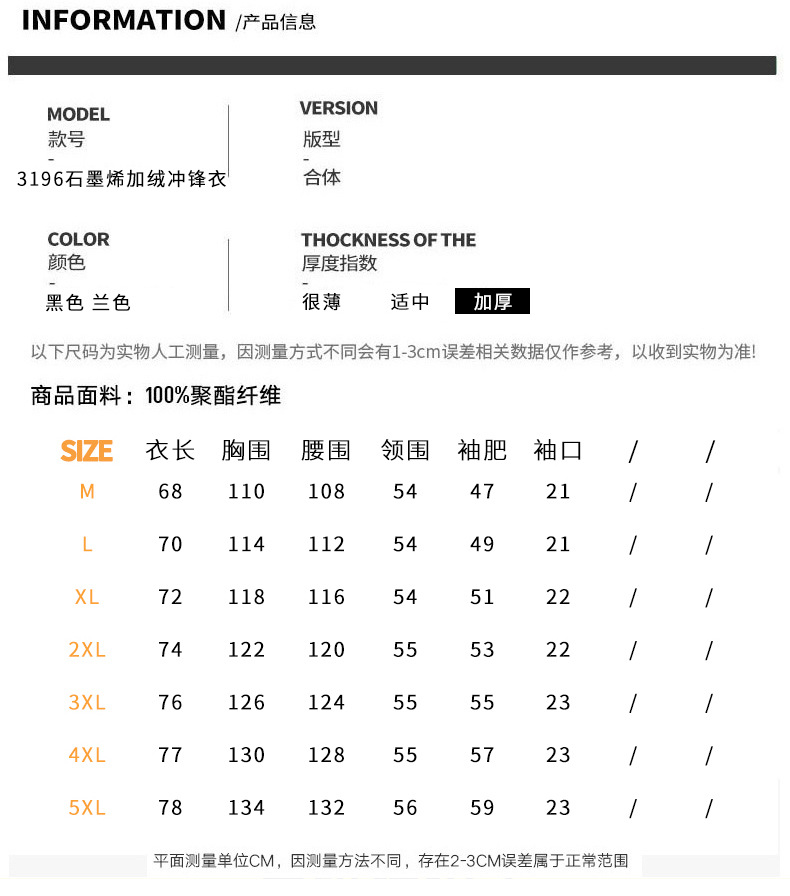 INFORMATION /产品信息

MODEL
款号
-
3196石墨烯加绒冲锋衣

VERSION
版型
-
合体

COLOR
颜色
-
黑色 兰色

THOCKNESS OF THE
厚度指数
-
很薄 适中 加厚

以下尺码为实物人工测量，因测量方式不同会有1-3cm误差相关数据仅作参考，以收到实物为准!

商品面料：100%聚酯纤维

| SIZE | 衣长 | 胸围 | 腰围 | 领围 | 袖肥 | 袖口 | / | / |
|---|---|---|---|---|---|---|---|---|
| M | 68 | 110 | 108 | 54 | 47 | 21 | / | / |
| L | 70 | 114 | 112 | 54 | 49 | 21 | / | / |
| XL | 72 | 118 | 116 | 54 | 51 | 22 | / | / |
| 2XL | 74 | 122 | 120 | 55 | 53 | 22 | / | / |
| 3XL | 76 | 126 | 124 | 55 | 55 | 23 | / | / |
| 4XL | 77 | 130 | 128 | 55 | 57 | 23 | / | / |
| 5XL | 78 | 134 | 132 | 56 | 59 | 23 | / | / |

平面测量单位CM，因测量方法不同，存在2-3CM误差属于正常范围